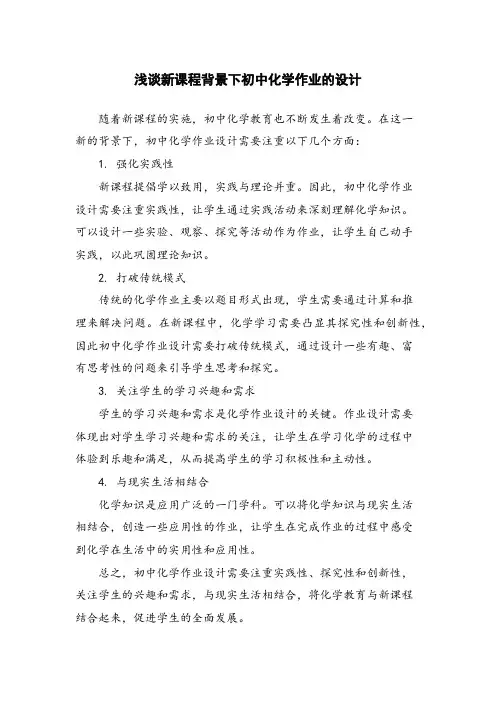 浅谈新课程背景下初中化学作业的设计

随着新课程的实施，初中化学教育也不断发生着改变。在这一新的背景下，初中化学作业设计需要注重以下几个方面：

1. 强化实践性

新课程提倡学以致用，实践与理论并重。因此，初中化学作业设计需要注重实践性，让学生通过实践活动来深刻理解化学知识。可以设计一些实验、观察、探究等活动作为作业，让学生自己动手实践，以此巩固理论知识。

2. 打破传统模式

传统的化学作业主要以题目形式出现，学生需要通过计算和推理来解决问题。在新课程中，化学学习需要凸显其探究性和创新性，因此初中化学作业设计需要打破传统模式，通过设计一些有趣、富有思考性的问题来引导学生思考和探究。

3. 关注学生的学习兴趣和需求

学生的学习兴趣和需求是化学作业设计的关键。作业设计需要体现出对学生学习兴趣和需求的关注，让学生在学习化学的过程中体验到乐趣和满足，从而提高学生的学习积极性和主动性。

4. 与现实生活相结合

化学知识是应用广泛的一门学科。可以将化学知识与现实生活相结合，创造一些应用性的作业，让学生在完成作业的过程中感受到化学在生活中的实用性和应用性。

总之，初中化学作业设计需要注重实践性、探究性和创新性，关注学生的兴趣和需求，与现实生活相结合，将化学教育与新课程结合起来，促进学生的全面发展。